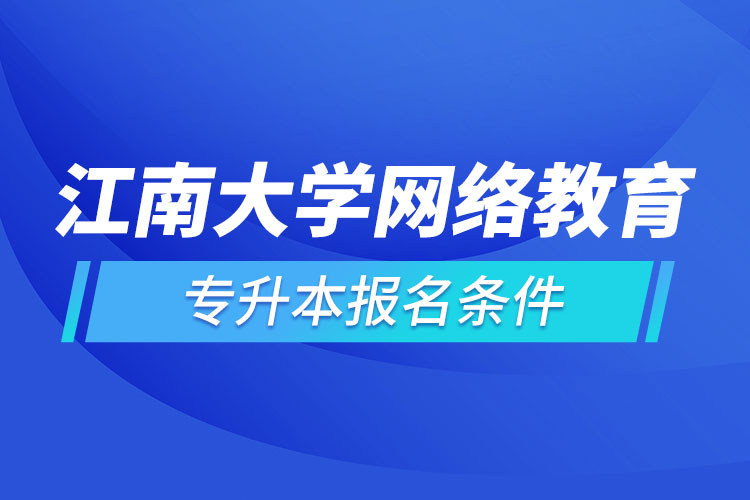 江南大学网络教育

专升本报名条件